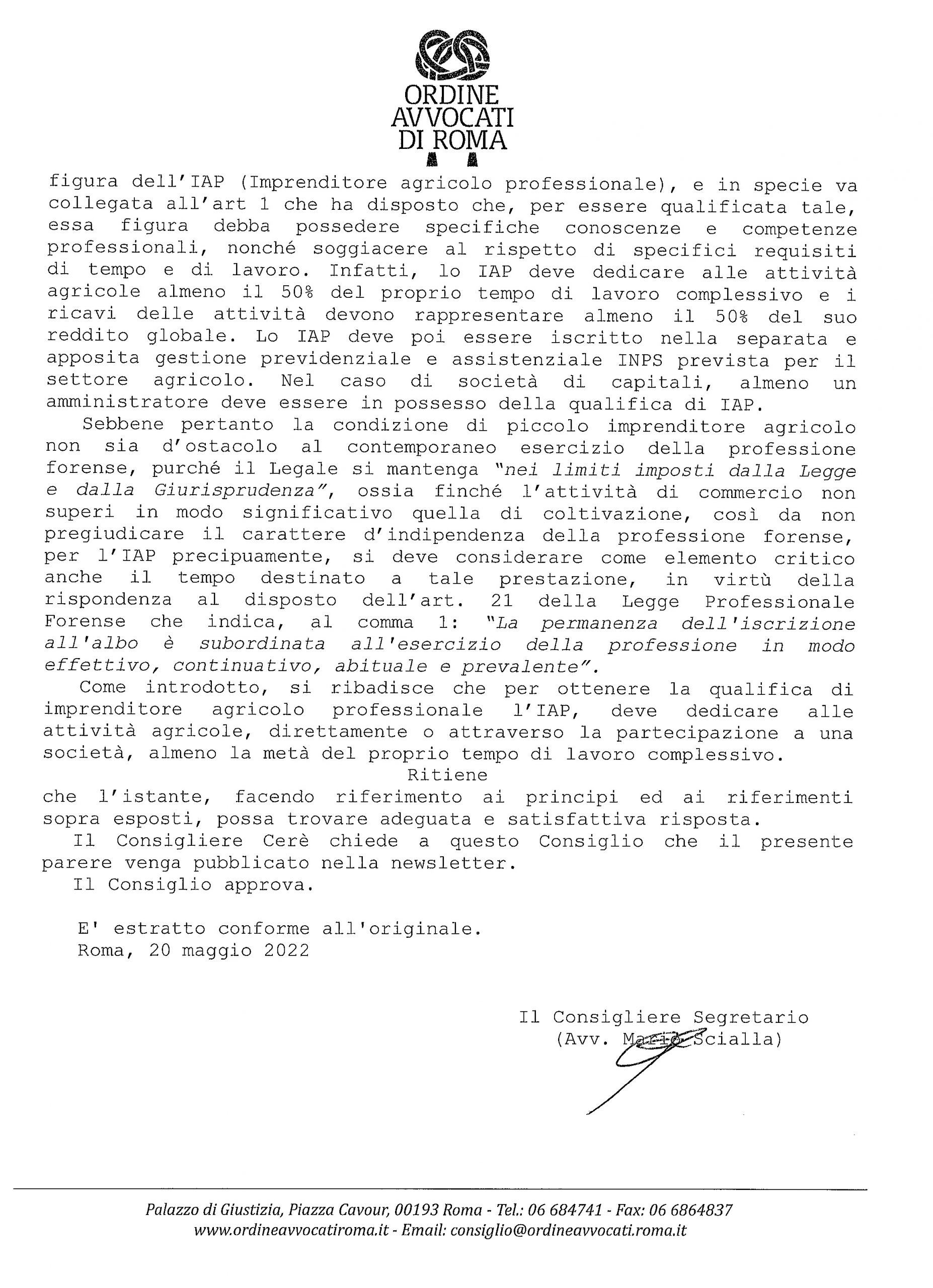 ORDINE
AVVOCATI
DI ROMA

figura dell'IAP (Imprenditore agricolo professionale), e in specie va collegata all'art 1 che ha disposto che, per essere qualificata tale, essa figura debba possedere specifiche conoscenze e competenze professionali, nonché soggiacere al rispetto di specifici requisiti di tempo e di lavoro. Infatti, lo IAP deve dedicare alle attività agricole almeno il 50% del proprio tempo di lavoro complessivo e i ricavi delle attività devono rappresentare almeno il 50% del suo reddito globale. Lo IAP deve poi essere iscritto nella separata e apposita gestione previdenziale e assistenziale INPS prevista per il settore agricolo. Nel caso di società di capitali, almeno un amministratore deve essere in possesso della qualifica di IAP.

Sebbene pertanto la condizione di piccolo imprenditore agricolo non sia d'ostacolo al contemporaneo esercizio della professione forense, purché il Legale si mantenga "nei limiti imposti dalla Legge e dalla Giurisprudenza", ossia finché l'attività di commercio non superi in modo significativo quella di coltivazione, così da non pregiudicare il carattere d'indipendenza della professione forense, per l'IAP precipuamente, si deve considerare come elemento critico anche il tempo destinato a tale prestazione, in virtù della rispondenza al disposto dell'art. 21 della Legge Professionale Forense che indica, al comma 1: "La permanenza dell'iscrizione all'albo è subordinata all'esercizio della professione in modo effettivo, continuativo, abituale e prevalente".

Come introdotto, si ribadisce che per ottenere la qualifica di imprenditore agricolo professionale l'IAP, deve dedicare alle attività agricole, direttamente o attraverso la partecipazione a una società, almeno la metà del proprio tempo di lavoro complessivo.

Ritiene

che l'istante, facendo riferimento ai principi ed ai riferimenti sopra esposti, possa trovare adeguata e satisfattiva risposta.

Il Consigliere Cerè chiede a questo Consiglio che il presente parere venga pubblicato nella newsletter.

Il Consiglio approva.

E' estratto conforme all'originale.
Roma, 20 maggio 2022

Il Consigliere Segretario
(Avv. Mario Scialla)

Palazzo di Giustizia, Piazza Cavour, 00193 Roma - Tel.: 06 684741 - Fax: 06 6864837
www.ordineavvocatiroma.it - Email: consiglio@ordineavvocati.roma.it